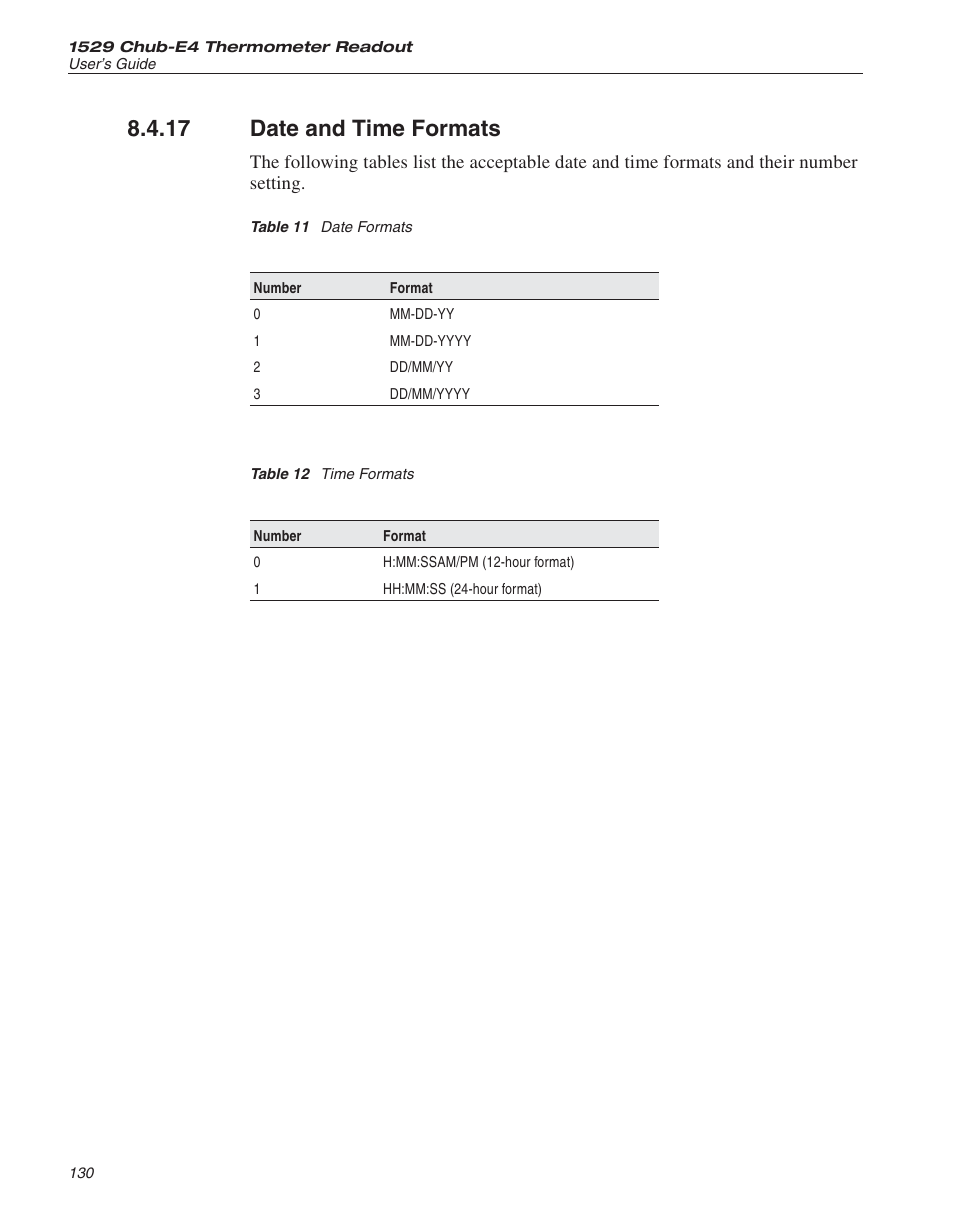 1529 Chub-E4 Thermometer Readout
User's Guide

8.4.17 Date and Time Formats

The following tables list the acceptable date and time formats and their number setting.

Table 11 Date Formats

| Number | Format |
|---|---|
| 0 | MM-DD-YY |
| 1 | MM-DD-YYYY |
| 2 | DD/MM/YY |
| 3 | DD/MM/YYYY |

Table 12 Time Formats

| Number | Format |
|---|---|
| 0 | H:MM:SSAM/PM (12-hour format) |
| 1 | HH:MM:SS (24-hour format) |

130